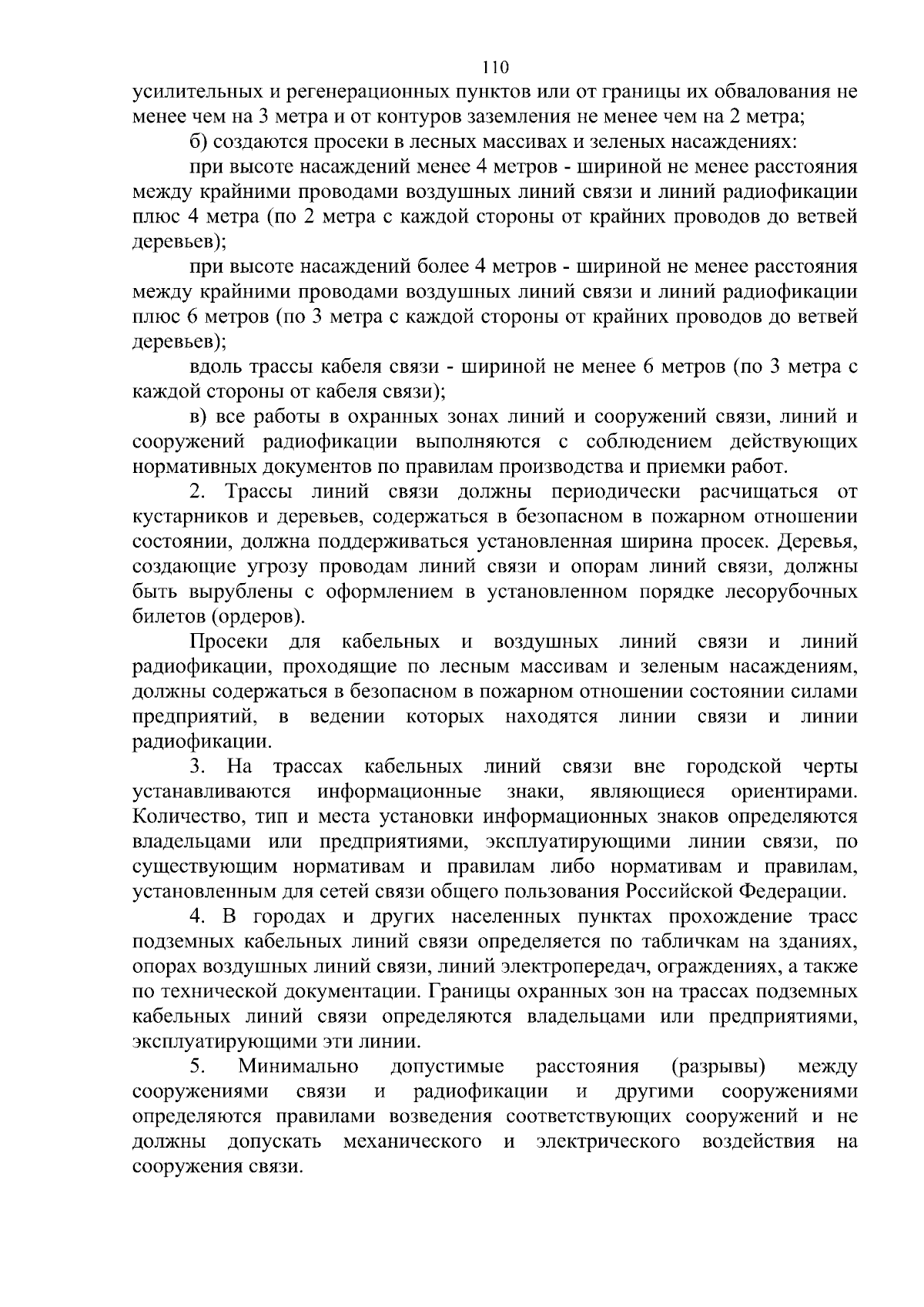 110

усилительных и регенерационных пунктов или от границы их обвалования не менее чем на 3 метра и от контуров заземления не менее чем на 2 метра;

б) создаются просеки в лесных массивах и зеленых насаждениях:

при высоте насаждений менее 4 метров - шириной не менее расстояния между крайними проводами воздушных линий связи и линий радиофикации плюс 4 метра (по 2 метра с каждой стороны от крайних проводов до ветвей деревьев);

при высоте насаждений более 4 метров - шириной не менее расстояния между крайними проводами воздушных линий связи и линий радиофикации плюс 6 метров (по 3 метра с каждой стороны от крайних проводов до ветвей деревьев);

вдоль трассы кабеля связи - шириной не менее 6 метров (по 3 метра с каждой стороны от кабеля связи);

в) все работы в охранных зонах линий и сооружений связи, линий и сооружений радиофикации выполняются с соблюдением действующих нормативных документов по правилам производства и приемки работ.

2. Трассы линий связи должны периодически расчищаться от кустарников и деревьев, содержаться в безопасном в пожарном отношении состоянии, должна поддерживаться установленная ширина просек. Деревья, создающие угрозу проводам линий связи и опорам линий связи, должны быть вырублены с оформлением в установленном порядке лесорубочных билетов (ордеров).

Просеки для кабельных и воздушных линий связи и линий радиофикации, проходящие по лесным массивам и зеленым насаждениям, должны содержаться в безопасном в пожарном отношении состоянии силами предприятий, в ведении которых находятся линии связи и линии радиофикации.

3. На трассах кабельных линий связи вне городской черты устанавливаются информационные знаки, являющиеся ориентирами. Количество, тип и места установки информационных знаков определяются владельцами или предприятиями, эксплуатирующими линии связи, по существующим нормативам и правилам либо нормативам и правилам, установленным для сетей связи общего пользования Российской Федерации.

4. В городах и других населенных пунктах прохождение трасс подземных кабельных линий связи определяется по табличкам на зданиях, опорах воздушных линий связи, линий электропередач, ограждениях, а также по технической документации. Границы охранных зон на трассах подземных кабельных линий связи определяются владельцами или предприятиями, эксплуатирующими эти линии.

5. Минимально допустимые расстояния (разрывы) между сооружениями связи и радиофикации и другими сооружениями определяются правилами возведения соответствующих сооружений и не должны допускать механического и электрического воздействия на сооружения связи.